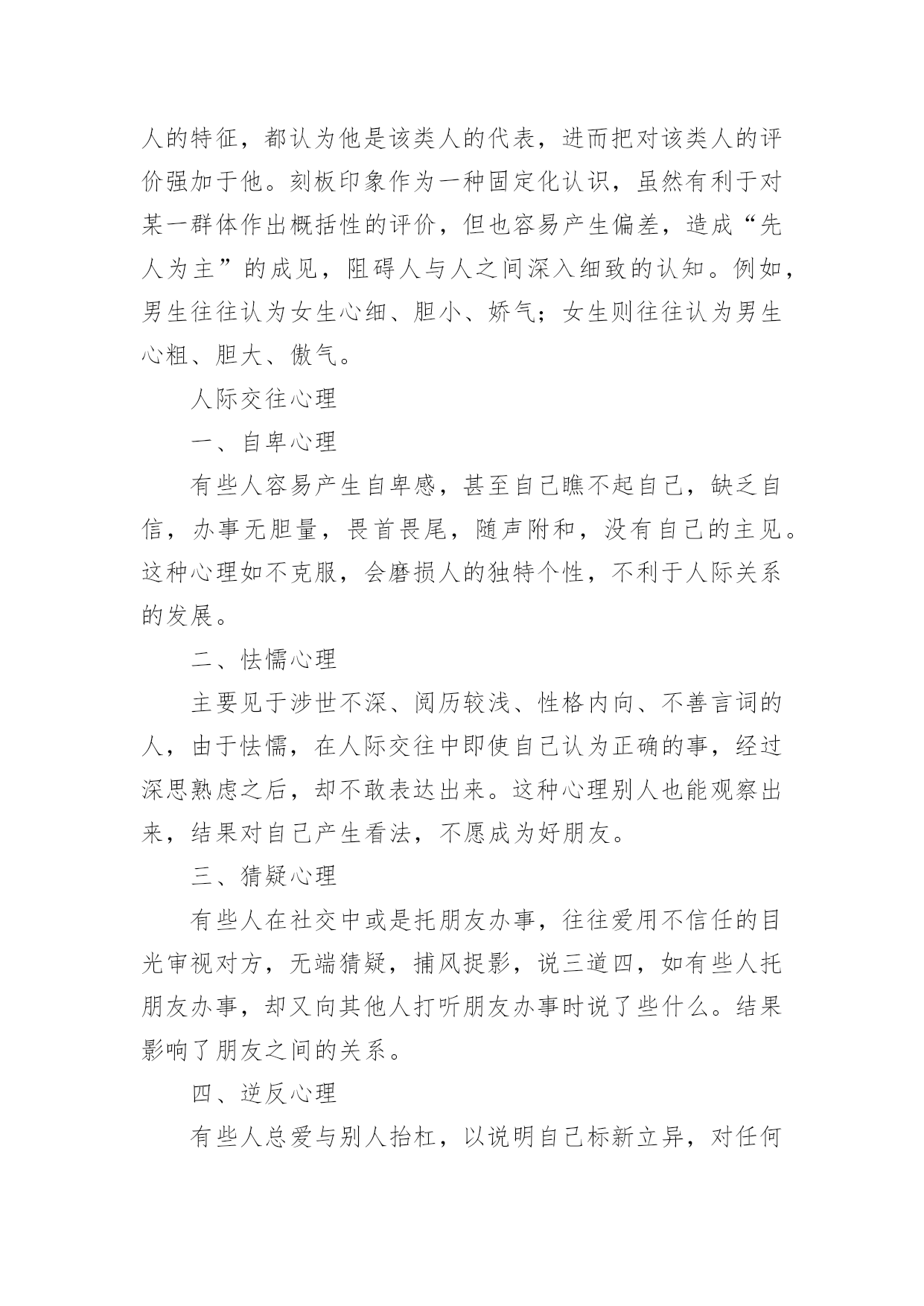 人的特征，都认为他是该类人的代表，进而把对该类人的评价强加于他。刻板印象作为一种固定化认识，虽然有利于对某一群体作出概括性的评价，但也容易产生偏差，造成“先人为主”的成见，阻碍人与人之间深入细致的认知。例如，男生往往认为女生心细、胆小、娇气；女生则往往认为男生心粗、胆大、傲气。

人际交往心理

一、自卑心理

有些人容易产生自卑感，甚至自己瞧不起自己，缺乏自信，办事无胆量，畏首畏尾，随声附和，没有自己的主见。这种心理如不克服，会磨损人的独特个性，不利于人际关系的发展。

二、怯懦心理

主要见于涉世不深、阅历较浅、性格内向、不善言词的人，由于怯懦，在人际交往中即使自己认为正确的事，经过深思熟虑之后，却不敢表达出来。这种心理别人也能观察出来，结果对自己产生看法，不愿成为好朋友。

三、猜疑心理

有些人在社交中或是托朋友办事，往往爱用不信任的目光审视对方，无端猜疑，捕风捉影，说三道四，如有些人托朋友办事，却又向其他人打听朋友办事时说了些什么。结果影响了朋友之间的关系。

四、逆反心理

有些人总爱与别人抬杠，以说明自己标新立异，对任何